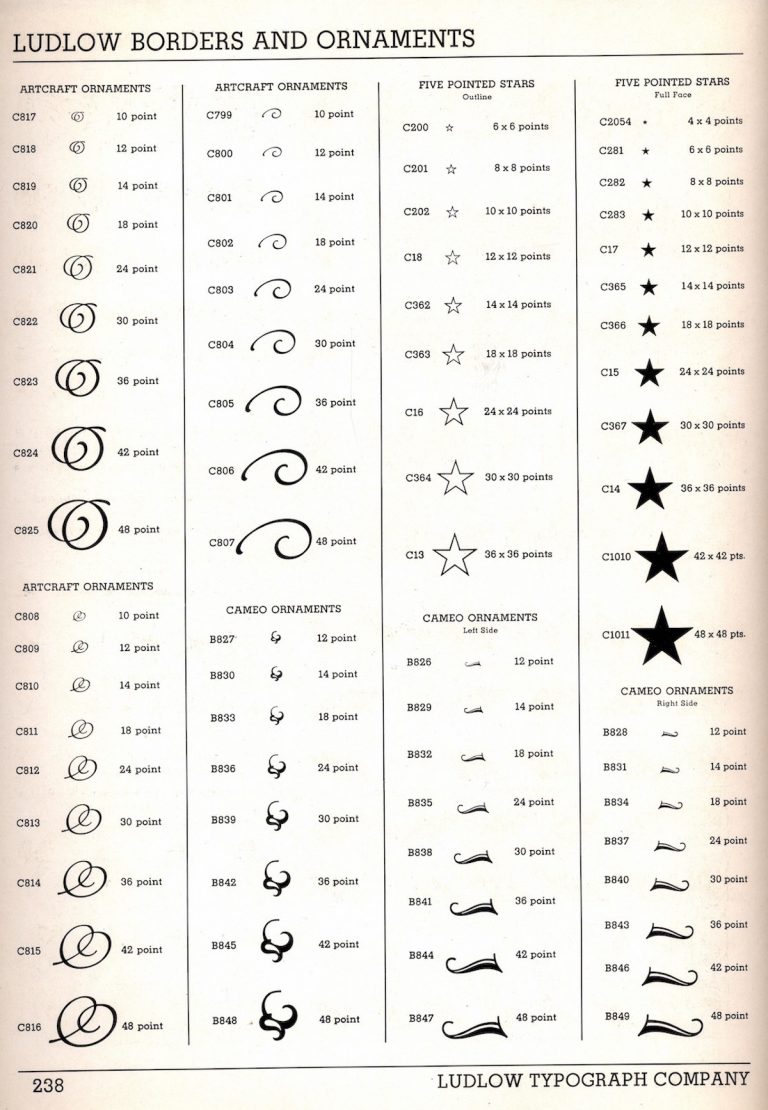 LUDLOW BORDERS AND ORNAMENTS

ARTCRAFT ORNAMENTS

C817 10 point
C818 12 point
C819 14 point
C820 18 point
C821 24 point
C822 30 point
C823 36 point
C824 42 point
C825 48 point

ARTCRAFT ORNAMENTS

C808 10 point
C809 12 point
C810 14 point
C811 18 point
C812 24 point
C813 30 point
C814 36 point
C815 42 point
C816 48 point

ARTCRAFT ORNAMENTS

C799 10 point
C800 12 point
C801 14 point
C802 18 point
C803 24 point
C804 30 point
C805 36 point
C806 42 point
C807 48 point

CAMEO ORNAMENTS

B827 12 point
B830 14 point
B833 18 point
B836 24 point
B839 30 point
B842 36 point
B845 42 point
B848 48 point

FIVE POINTED STARS
Outline

C200 6 x 6 points
C201 8 x 8 points
C202 10 x 10 points
C18 12 x 12 points
C362 14 x 14 points
C363 18 x 18 points
C16 24 x 24 points
C364 30 x 30 points
C13 36 x 36 points

CAMEO ORNAMENTS
Left Side

B826 12 point
B829 14 point
B832 18 point
B835 24 point
B838 30 point
B841 36 point
B844 42 point
B847 48 point

FIVE POINTED STARS
Full Face

C2054 4 x 4 points
C281 6 x 6 points
C282 8 x 8 points
C283 10 x 10 points
C17 12 x 12 points
C365 14 x 14 points
C366 18 x 18 points
C15 24 x 24 points
C367 30 x 30 points
C14 36 x 36 points
C1010 42 x 42 pts.
C1011 48 x 48 pts.

CAMEO ORNAMENTS
Right Side

B828 12 point
B831 14 point
B834 18 point
B837 24 point
B840 30 point
B843 36 point
B846 42 point
B849 48 point

238 LUDLOW TYPOGRAPH COMPANY